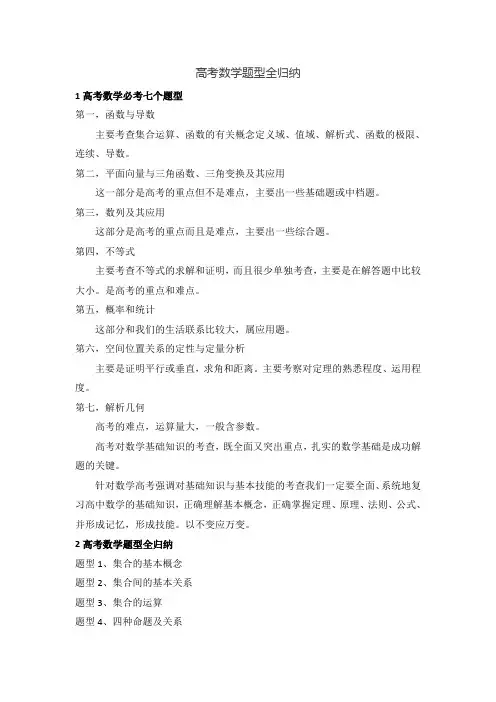 高考数学题型全归纳

1 高考数学必考七个题型

第一，函数与导数

主要考查集合运算、函数的有关概念定义域、值域、解析式、函数的极限、连续、导数。

第二，平面向量与三角函数、三角变换及其应用

这一部分是高考的重点但不是难点，主要出一些基础题或中档题。

第三，数列及其应用

这部分是高考的重点而且是难点，主要出一些综合题。

第四，不等式

主要考查不等式的求解和证明，而且很少单独考查，主要是在解答题中比较大小。是高考的重点和难点。

第五，概率和统计

这部分和我们的生活联系比较大，属应用题。

第六，空间位置关系的定性与定量分析

主要是证明平行或垂直，求角和距离。主要考察对定理的熟悉程度、运用程度。

第七，解析几何

高考的难点，运算量大，一般含参数。

高考对数学基础知识的考查，既全面又突出重点，扎实的数学基础是成功解题的关键。

针对数学高考强调对基础知识与基本技能的考查我们一定要全面、系统地复习高中数学的基础知识，正确理解基本概念，正确掌握定理、原理、法则、公式、并形成记忆，形成技能。以不变应万变。

2 高考数学题型全归纳

题型 1、集合的基本概念

题型 2、集合间的基本关系

题型 3、集合的运算

题型 4、四种命题及关系